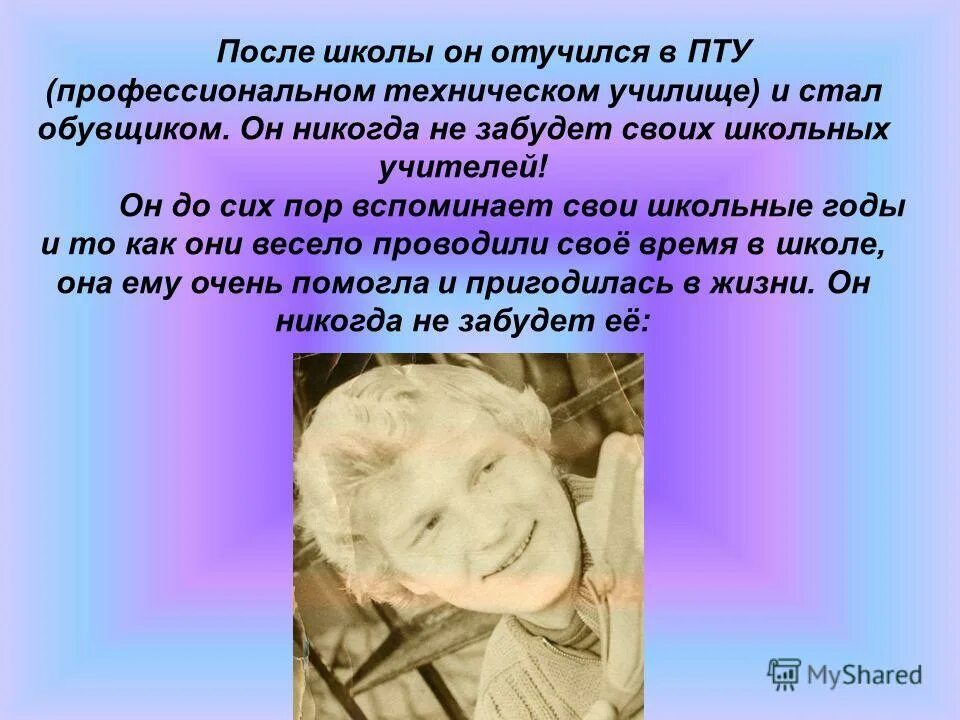 После школы он отучился в ПТУ (профессиональном техническом училище) и стал обувщиком. Он никогда не забудет своих школьных учителей!

Он до сих пор вспоминает свои школьные годы и то как они весело проводили своё время в школе, она ему очень помогла и пригодилась в жизни. Он никогда не забудет её:

MyShared